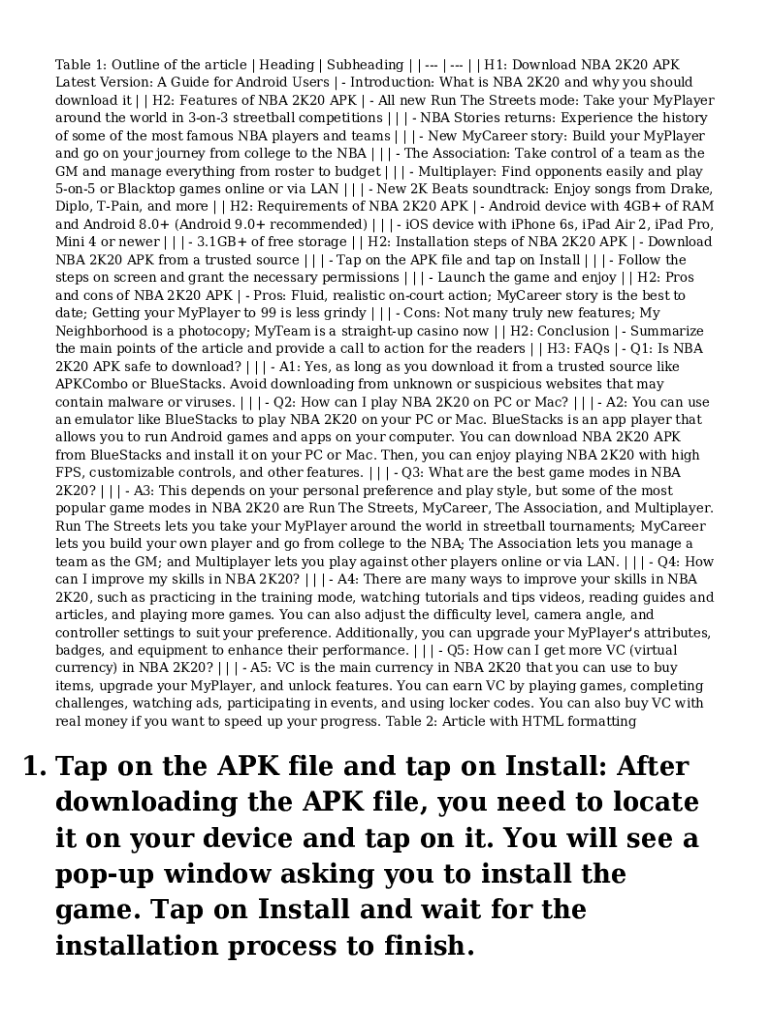 Table 1: Outline of the article | Heading | Subheading | | --- | --- | | H1: Download NBA 2K20 APK Latest Version: A Guide for Android Users | - Introduction: What is NBA 2K20 and why you should download it | | H2: Features of NBA 2K20 APK | - All new Run The Streets mode: Take your MyPlayer around the world in 3-on-3 streetball competitions | | | - NBA Stories returns: Experience the history of some of the most famous NBA players and teams | | | - New MyCareer story: Build your MyPlayer and go on your journey from college to the NBA | | | - The Association: Take control of a team as the GM and manage everything from roster to budget | | | - Multiplayer: Find opponents easily and play 5-on-5 or Blacktop games online or via LAN | | | - New 2K Beats soundtrack: Enjoy songs from Drake, Diplo, T-Pain, and more | | H2: Requirements of NBA 2K20 APK | - Android device with 4GB+ of RAM and Android 8.0+ (Android 9.0+ recommended) | | | - iOS device with iPhone 6s, iPad Air 2, iPad Pro, Mini 4 or newer | | | - 3.1GB+ of free storage | | H2: Installation steps of NBA 2K20 APK | - Download NBA 2K20 APK from a trusted source | | | - Tap on the APK file and tap on Install | | | - Follow the steps on screen and grant the necessary permissions | | | - Launch the game and enjoy | | H2: Pros and cons of NBA 2K20 APK | - Pros: Fluid, realistic on-court action; MyCareer story is the best to date; Getting your MyPlayer to 99 is less grindy | | | - Cons: Not many truly new features; My Neighborhood is a photocopy; MyTeam is a straight-up casino now | | H2: Conclusion | - Summarize the main points of the article and provide a call to action for the readers | | H3: FAQs | - Q1: Is NBA 2K20 APK safe to download? | | | - A1: Yes, as long as you download it from a trusted source like APKCombo or BlueStacks. Avoid downloading from unknown or suspicious websites that may contain malware or viruses. | | | - Q2: How can I play NBA 2K20 on PC or Mac? | | | - A2: You can use an emulator like BlueStacks to play NBA 2K20 on your PC or Mac. BlueStacks is an app player that allows you to run Android games and apps on your computer. You can download NBA 2K20 APK from BlueStacks and install it on your PC or Mac. Then, you can enjoy playing NBA 2K20 with high FPS, customizable controls, and other features. | | | - Q3: What are the best game modes in NBA 2K20? | | | - A3: This depends on your personal preference and play style, but some of the most popular game modes in NBA 2K20 are Run The Streets, MyCareer, The Association, and Multiplayer. Run The Streets lets you take your MyPlayer around the world in streetball tournaments; MyCareer lets you build your own player and go from college to the NBA; The Association lets you manage a team as the GM; and Multiplayer lets you play against other players online or via LAN. | | | - Q4: How can I improve my skills in NBA 2K20? | | | - A4: There are many ways to improve your skills in NBA 2K20, such as practicing in the training mode, watching tutorials and tips videos, reading guides and articles, and playing more games. You can also adjust the difficulty level, camera angle, and controller settings to suit your preference. Additionally, you can upgrade your MyPlayer's attributes, badges, and equipment to enhance their performance. | | | - Q5: How can I get more VC (virtual currency) in NBA 2K20? | | | - A5: VC is the main currency in NBA 2K20 that you can use to buy items, upgrade your MyPlayer, and unlock features. You can earn VC by playing games, completing challenges, watching ads, participating in events, and using locker codes. You can also buy VC with real money if you want to speed up your progress. Table 2: Article with HTML formatting

1. Tap on the APK file and tap on Install: After downloading the APK file, you need to locate it on your device and tap on it. You will see a pop-up window asking you to install the game. Tap on Install and wait for the installation process to finish.